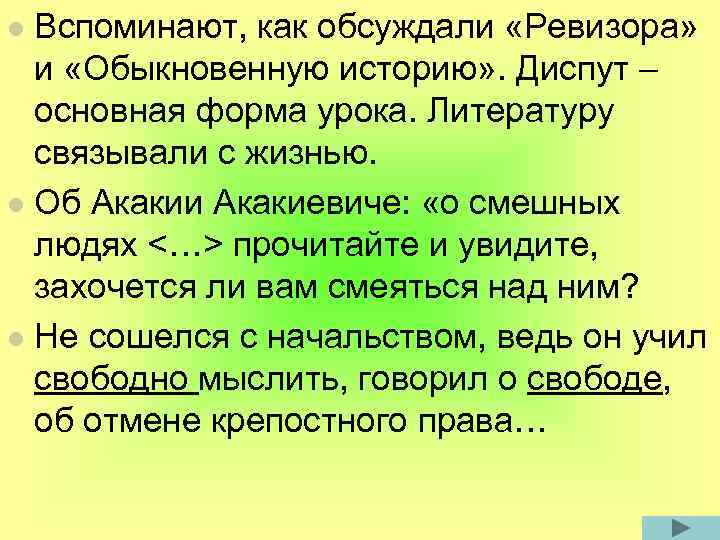 Вспоминают, как обсуждали «Ревизора» и «Обыкновенную историю». Диспут – основная форма урока. Литературу связывали с жизнью.

Об Акакии Акакиевиче: «о смешных людях <…> прочитайте и увидите, захочется ли вам смеяться над ним?

Не сошелся с начальством, ведь он учил свободно мыслить, говорил о свободе, об отмене крепостного права…